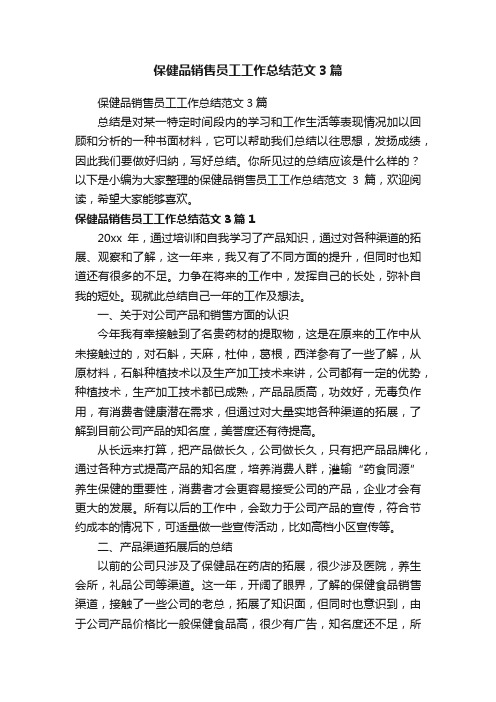 保健品销售员工工作总结范文3篇

保健品销售员工工作总结范文3篇

总结是对某一特定时间段内的学习和工作生活等表现情况加以回顾和分析的一种书面材料，它可以帮助我们总结以往思想，发扬成绩，因此我们要做好归纳，写好总结。你所见过的总结应该是什么样的？以下是小编为大家整理的保健品销售员工工作总结范文 3 篇，欢迎阅读，希望大家能够喜欢。

保健品销售员工工作总结范文3篇1

20xx 年，通过培训和自我学习了产品知识，通过对各种渠道的拓展、观察和了解，这一年来，我又有了不同方面的提升，但同时也知道还有很多的不足。力争在将来的工作中，发挥自己的长处，弥补自我的短处。现就此总结自己一年的工作及想法。

一、关于对公司产品和销售方面的认识

今年我有幸接触到了名贵药材的提取物，这是在原来的工作中从未接触过的，对石斛，天麻，杜仲，葛根，西洋参有了一些了解，从原材料，石斛种植技术以及生产加工技术来讲，公司都有一定的优势，种植技术，生产加工技术都已成熟，产品品质高，功效好，无毒负作用，有消费者健康潜在需求，但通过对大量实地各种渠道的拓展，了解到目前公司产品的知名度，美誉度还有待提高。

从长远来打算，把产品做长久，公司做长久，只有把产品品牌化，通过各种方式提高产品的知名度，培养消费人群，灌输“药食同源”养生保健的重要性，消费者才会更容易接受公司的产品，企业才会有更大的发展。所有以后的工作中，会致力于公司产品的宣传，符合节约成本的情况下，可适量做一些宣传活动，比如高档小区宣传等。

二、产品渠道拓展后的总结

以前的公司只涉及了保健品在药店的拓展，很少涉及医院，养生会所，礼品公司等渠道。这一年，开阔了眼界，了解的保健食品销售渠道，接触了一些公司的老总，拓展了知识面，但同时也意识到，由于公司产品价格比一般保健食品高，很少有广告，知名度还不足，所